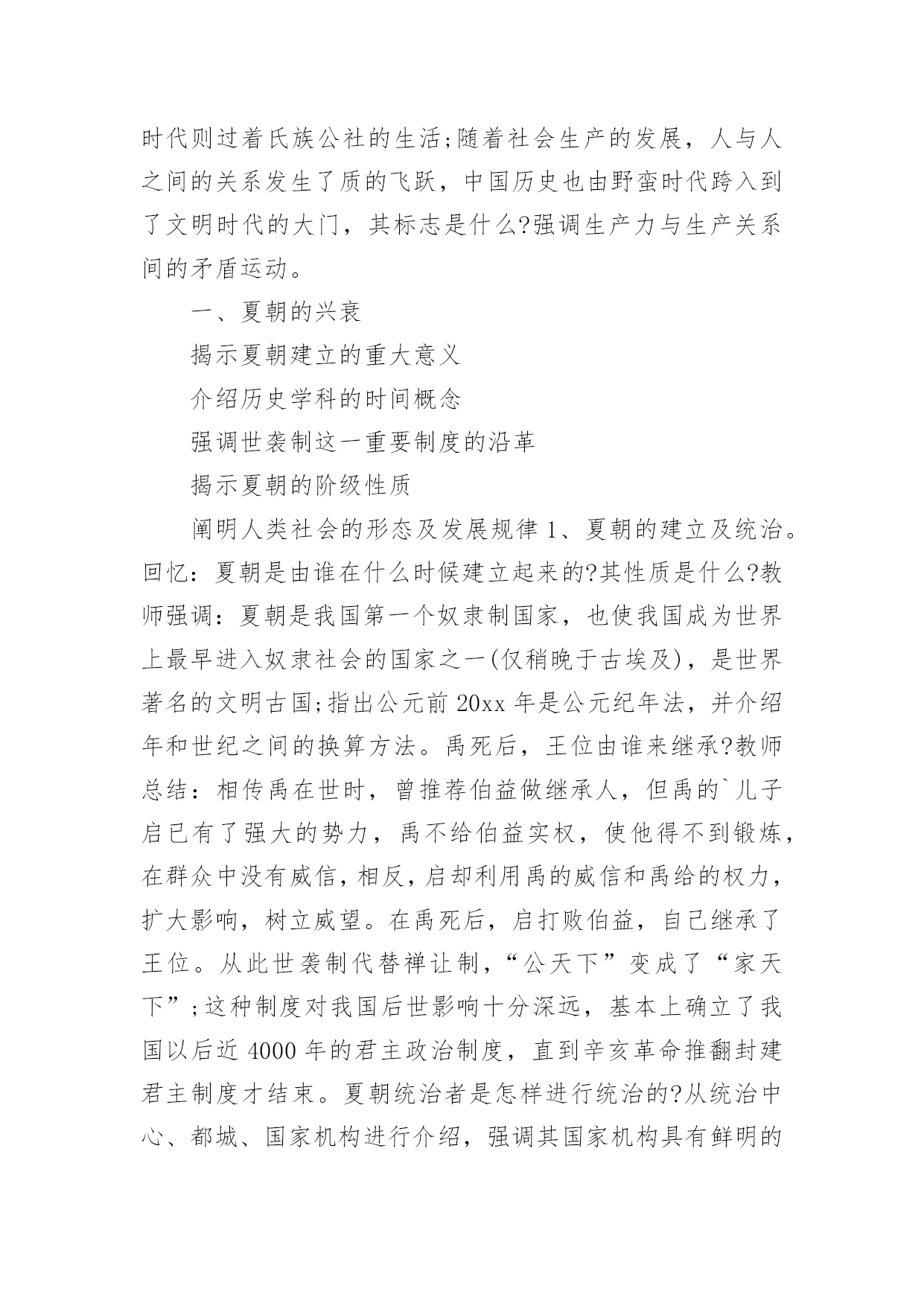 时代则过着氏族公社的生活;随着社会生产的发展，人与人之间的关系发生了质的飞跃，中国历史也由野蛮时代跨入到了文明时代的大门，其标志是什么?强调生产力与生产关系间的矛盾运动。

一、夏朝的兴衰

揭示夏朝建立的重大意义

介绍历史学科的时间概念

强调世袭制这一重要制度的沿革

揭示夏朝的阶级性质

阐明人类社会的形态及发展规律 1、夏朝的建立及统治。回忆：夏朝是由谁在什么时候建立起来的?其性质是什么?教师强调：夏朝是我国第一个奴隶制国家，也使我国成为世界上最早进入奴隶社会的国家之一(仅稍晚于古埃及)，是世界著名的文明古国;指出公元前 20xx 年是公元纪年法，并介绍年和世纪之间的换算方法。禹死后，王位由谁来继承?教师总结：相传禹在世时，曾推荐伯益做继承人，但禹的`儿子启已有了强大的势力，禹不给伯益实权，使他得不到锻炼，在群众中没有威信，相反，启却利用禹的威信和禹给的权力，扩大影响，树立威望。在禹死后，启打败伯益，自己继承了王位。从此世袭制代替禅让制，“公天下”变成了“家天下”;这种制度对我国后世影响十分深远，基本上确立了我国以后近 4000 年的君主政治制度，直到辛亥革命推翻封建君主制度才结束。夏朝统治者是怎样进行统治的?从统治中心、都城、国家机构进行介绍，强调其国家机构具有鲜明的